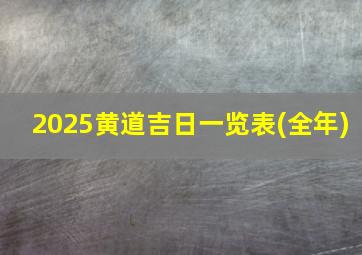 2025黄道吉日一览表(全年)